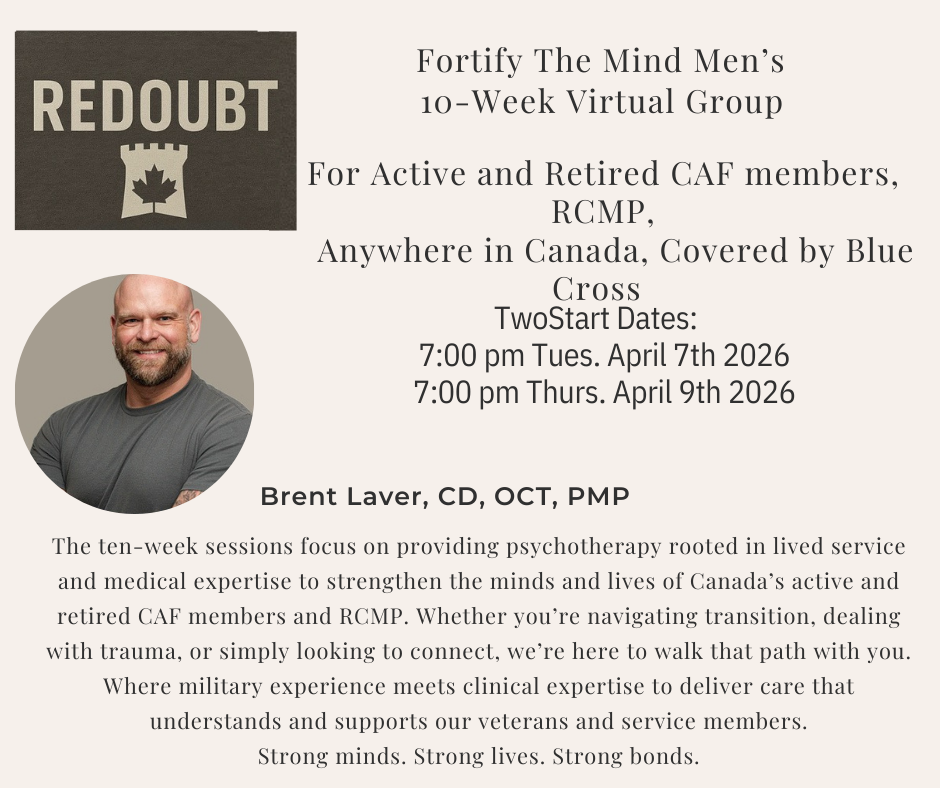 REDOUBT

Fortify The Mind Men's 10-Week Virtual Group

For Active and Retired CAF members, RCMP, Anywhere in Canada, Covered by Blue Cross

TwoStart Dates:
7:00 pm Tues. April 7th 2026
7:00 pm Thurs. April 9th 2026

Brent Laver, CD, OCT, PMP

The ten-week sessions focus on providing psychotherapy rooted in lived service and medical expertise to strengthen the minds and lives of Canada's active and retired CAF members and RCMP. Whether you're navigating transition, dealing with trauma, or simply looking to connect, we're here to walk that path with you. Where military experience meets clinical expertise to deliver care that understands and supports our veterans and service members.
Strong minds. Strong lives. Strong bonds.